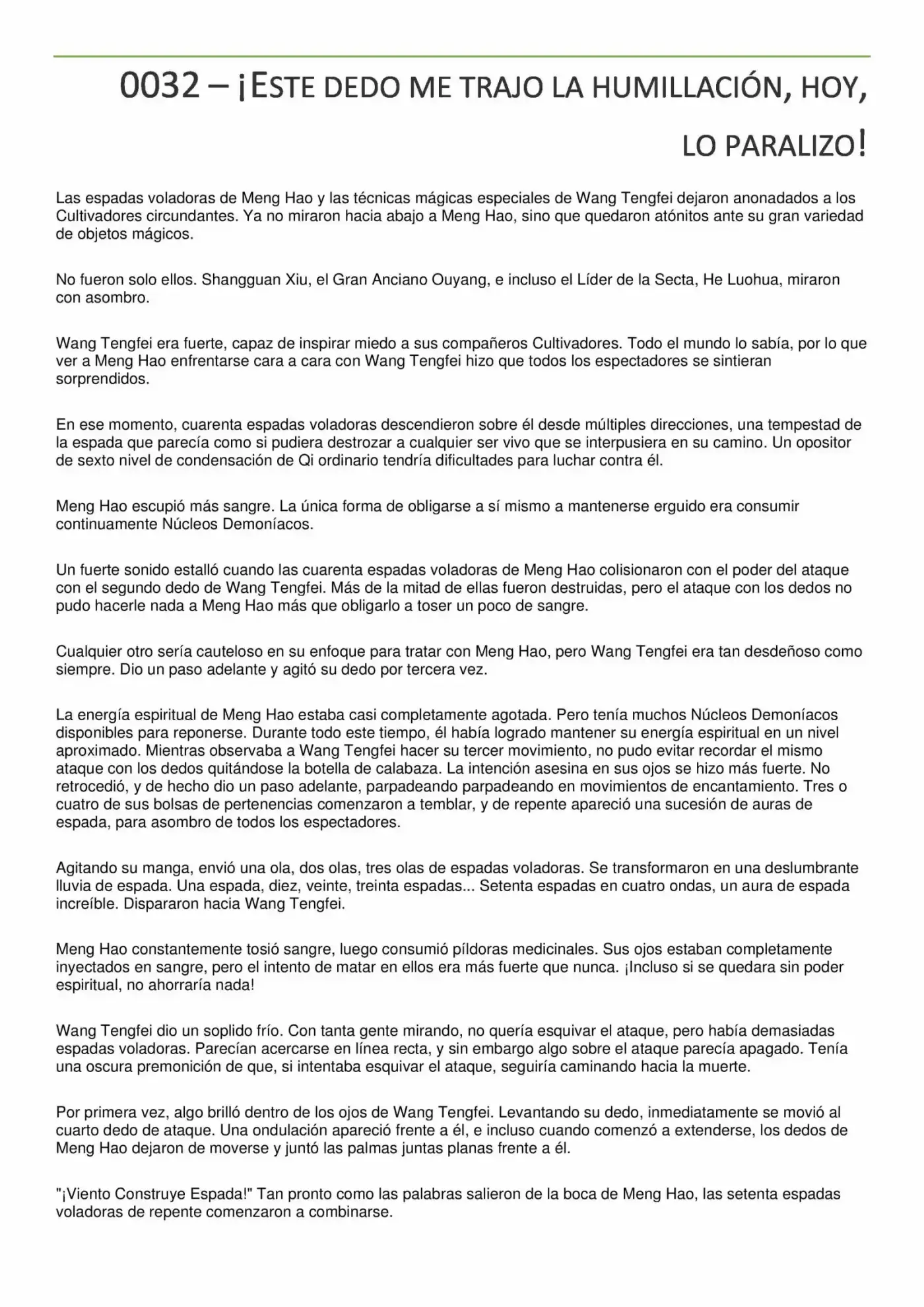 0032 – ¡ESTE DEDO ME TRAJO LA HUMILLACIÓN, HOY, LO PARALIZO!

Las espadas voladoras de Meng Hao y las técnicas mágicas especiales de Wang Tengfei dejaron anonadados a los Cultivadores circundantes. Ya no miraron hacia abajo a Meng Hao, sino que quedaron atónitos ante su gran variedad de objetos mágicos.

No fueron solo ellos. Shangguan Xiu, el Gran Anciano Ouyang, e incluso el Líder de la Secta, He Luohua, miraron con asombro.

Wang Tengfei era fuerte, capaz de inspirar miedo a sus compañeros Cultivadores. Todo el mundo lo sabía, por lo que ver a Meng Hao enfrentarse cara a cara con Wang Tengfei hizo que todos los espectadores se sintieran sorprendidos.

En ese momento, cuarenta espadas voladoras descendieron sobre él desde múltiples direcciones, una tempestad de la espada que parecía como si pudiera destrozar a cualquier ser vivo que se interpusiera en su camino. Un opositor de sexto nivel de condensación de Qi ordinario tendría dificultades para luchar contra él.

Meng Hao escupió más sangre. La única forma de obligarse a sí mismo a mantenerse erguido era consumir continuamente Núcleos Demoníacos.

Un fuerte sonido estalló cuando las cuarenta espadas voladoras de Meng Hao colisionaron con el poder del ataque con el segundo dedo de Wang Tengfei. Más de la mitad de ellas fueron destruidas, pero el ataque con los dedos no pudo hacerle nada a Meng Hao más que obligarlo a toser un poco de sangre.

Cualquier otro sería cauteloso en su enfoque para tratar con Meng Hao, pero Wang Tengfei era tan desdeñoso como siempre. Dio un paso adelante y agitó su dedo por tercera vez.

La energía espiritual de Meng Hao estaba casi completamente agotada. Pero tenía muchos Núcleos Demoníacos disponibles para reponerse. Durante todo este tiempo, él había logrado mantener su energía espiritual en un nivel aproximado. Mientras observaba a Wang Tengfei hacer su tercer movimiento, no pudo evitar recordar el mismo ataque con los dedos quitándose la botella de calabaza. La intención asesina en sus ojos se hizo más fuerte. No retrocedió, y de hecho dio un paso adelante, parpadeando parpadeando en movimientos de encantamiento. Tres o cuatro de sus bolsas de pertenencias comenzaron a temblar, y de repente apareció una sucesión de auras de espada, para asombro de todos los espectadores.

Agitando su manga, envió una ola, dos olas, tres olas de espadas voladoras. Se transformaron en una deslumbrante lluvia de espada. Una espada, diez, veinte, treinta espadas... Setenta espadas en cuatro ondas, un aura de espada increíble. Dispararon hacia Wang Tengfei.

Meng Hao constantemente tosió sangre, luego consumió píldoras medicinales. Sus ojos estaban completamente inyectados en sangre, pero el intento de matar en ellos era más fuerte que nunca. ¡Incluso si se quedara sin poder espiritual, no ahorraría nada!

Wang Tengfei dio un soplido frío. Con tanta gente mirando, no quería esquivar el ataque, pero había demasiadas espadas voladoras. Parecían acercarse en línea recta, y sin embargo algo sobre el ataque parecía apagado. Tenía una oscura premonición de que, si intentaba esquivar el ataque, seguiría caminando hacia la muerte.

Por primera vez, algo brilló dentro de los ojos de Wang Tengfei. Levantando su dedo, inmediatamente se movió al cuarto dedo de ataque. Una ondulación apareció frente a él, e incluso cuando comenzó a extenderse, los dedos de Meng Hao dejaron de moverse y juntó las palmas juntas planas frente a él.

"¡Viento Construye Espada!" Tan pronto como las palabras salieron de la boca de Meng Hao, las setenta espadas voladoras de repente comenzaron a combinarse.